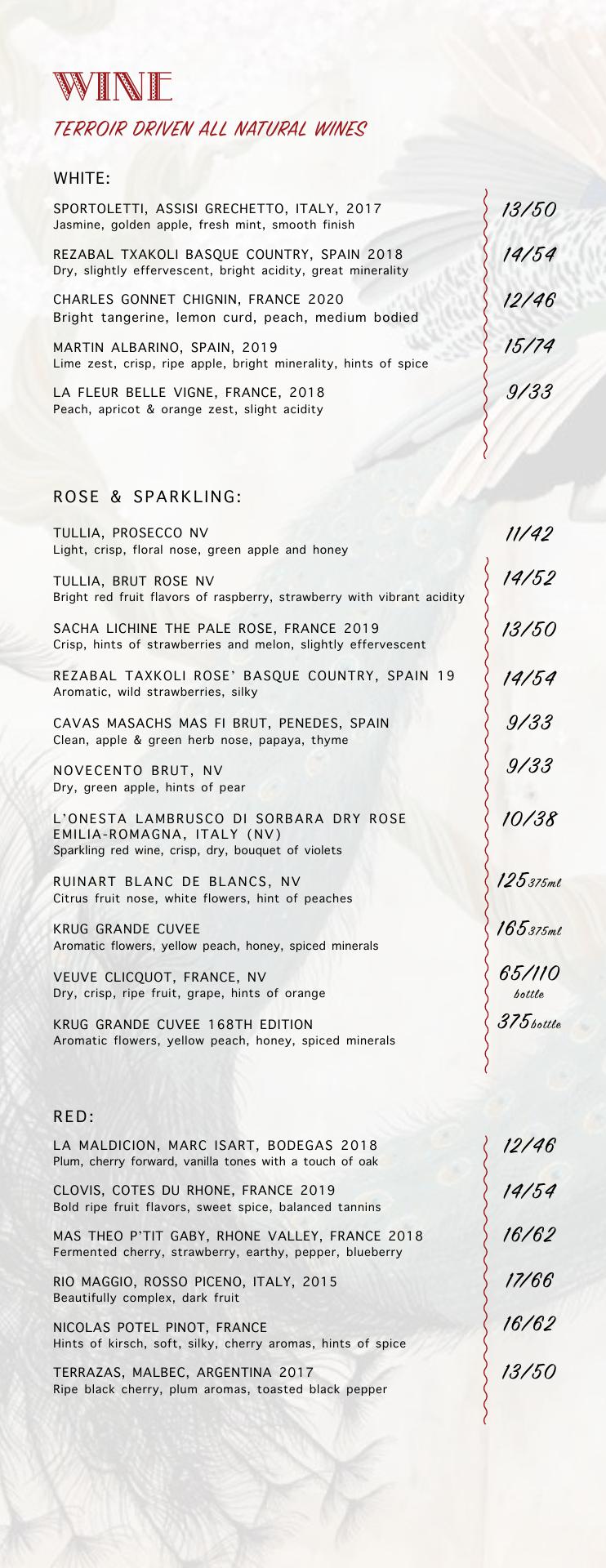 WINE
TERROIR DRIVEN ALL NATURAL WINES

WHITE:

SPORTOLETTI, ASSISI GRECHETTO, ITALY, 2017
Jasmine, golden apple, fresh mint, smooth finish
13/50

REZABAL TXAKOLI BASQUE COUNTRY, SPAIN 2018
Dry, slightly effervescent, bright acidity, great minerality
14/54

CHARLES GONNET CHIGNIN, FRANCE 2020
Bright tangerine, lemon curd, peach, medium bodied
12/46

MARTIN ALBARINO, SPAIN, 2019
Lime zest, crisp, ripe apple, bright minerality, hints of spice
15/74

LA FLEUR BELLE VIGNE, FRANCE, 2018
Peach, apricot & orange zest, slight acidity
9/33

ROSE & SPARKLING:

TULLIA, PROSECCO NV
Light, crisp, floral nose, green apple and honey
11/42

TULLIA, BRUT ROSE NV
Bright red fruit flavors of raspberry, strawberry with vibrant acidity
14/52

SACHA LICHINE THE PALE ROSE, FRANCE 2019
Crisp, hints of strawberries and melon, slightly effervescent
13/50

REZABAL TAXKOLI ROSE' BASQUE COUNTRY, SPAIN 19
Aromatic, wild strawberries, silky
14/54

CAVAS MASACHS MAS FI BRUT, PENEDES, SPAIN
Clean, apple & green herb nose, papaya, thyme
9/33

NOVECENTO BRUT, NV
Dry, green apple, hints of pear
9/33

L'ONESTA LAMBRUSCO DI SORBARA DRY ROSE EMILIA-ROMAGNA, ITALY (NV)
Sparkling red wine, crisp, dry, bouquet of violets
10/38

RUINART BLANC DE BLANCS, NV
Citrus fruit nose, white flowers, hint of peaches
125 375ml

KRUG GRANDE CUVEE
Aromatic flowers, yellow peach, honey, spiced minerals
165 375ml

VEUVE CLICQUOT, FRANCE, NV
Dry, crisp, ripe fruit, grape, hints of orange
65/110 bottle

KRUG GRANDE CUVEE 168TH EDITION
Aromatic flowers, yellow peach, honey, spiced minerals
375 bottle

RED:

LA MALDICION, MARC ISART, BODEGAS 2018
Plum, cherry forward, vanilla tones with a touch of oak
12/46

CLOVIS, COTES DU RHONE, FRANCE 2019
Bold ripe fruit flavors, sweet spice, balanced tannins
14/54

MAS THEO P'TIT GABY, RHONE VALLEY, FRANCE 2018
Fermented cherry, strawberry, earthy, pepper, blueberry
16/62

RIO MAGGIO, ROSSO PICENO, ITALY, 2015
Beautifully complex, dark fruit
17/66

NICOLAS POTEL PINOT, FRANCE
Hints of kirsch, soft, silky, cherry aromas, hints of spice
16/62

TERRAZAS, MALBEC, ARGENTINA 2017
Ripe black cherry, plum aromas, toasted black pepper
13/50